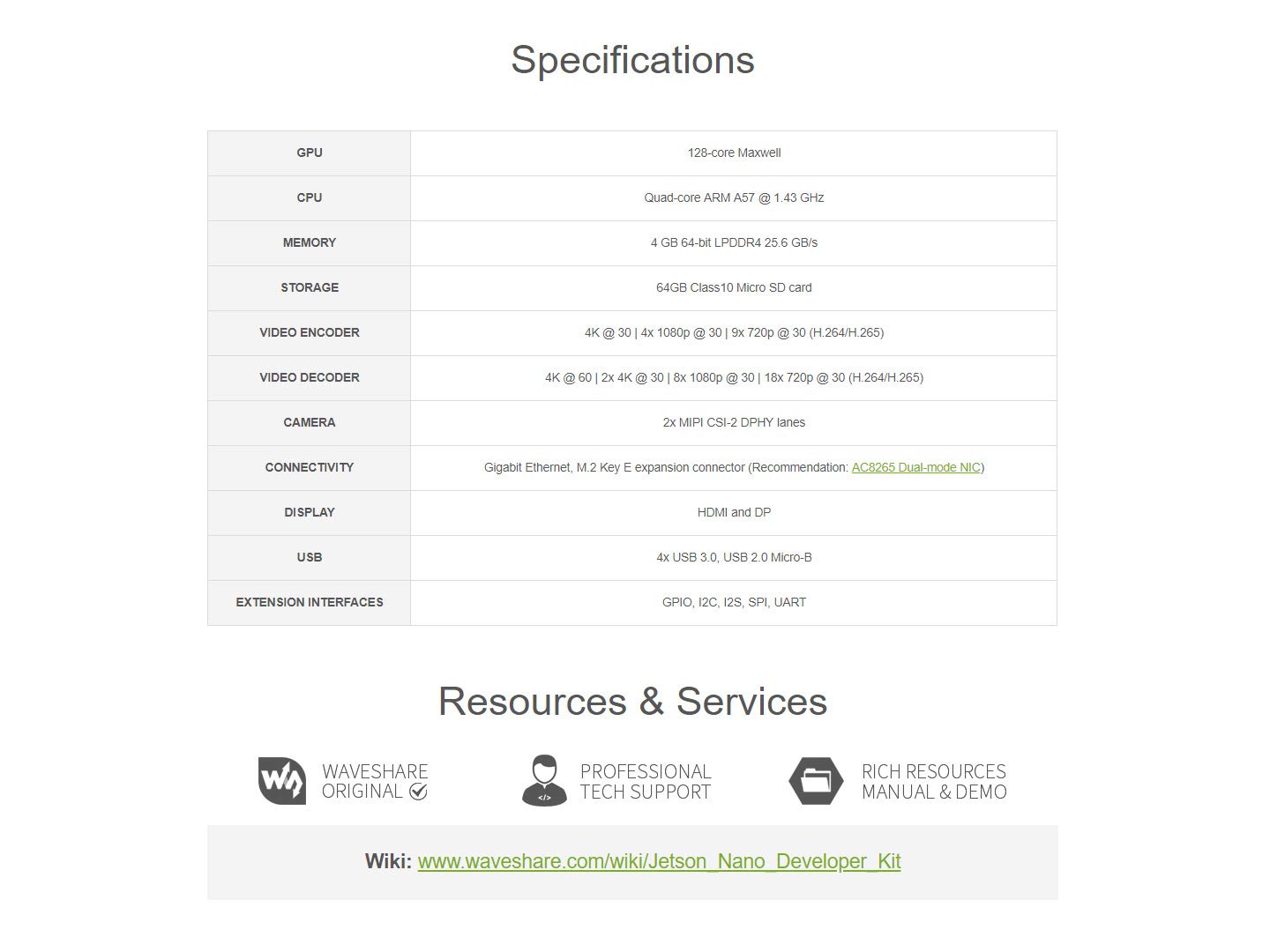 Specifications

| GPU | 128-core Maxwell |
|---|---|
| CPU | Quad-core ARM A57 @ 1.43 GHz |
| MEMORY | 4 GB 64-bit LPDDR4 25.6 GB/s |
| STORAGE | 64GB Class10 Micro SD card |
| VIDEO ENCODER | 4K @ 30 \| 4x 1080p @ 30 \| 9x 720p @ 30 (H.264/H.265) |
| VIDEO DECODER | 4K @ 60 \| 2x 4K @ 30 \| 8x 1080p @ 30 \| 18x 720p @ 30 (H.264/H.265) |
| CAMERA | 2x MIPI CSI-2 DPHY lanes |
| CONNECTIVITY | Gigabit Ethernet, M.2 Key E expansion connector (Recommendation: AC8265 Dual-mode NIC) |
| DISPLAY | HDMI and DP |
| USB | 4x USB 3.0, USB 2.0 Micro-B |
| EXTENSION INTERFACES | GPIO, I2C, I2S, SPI, UART |

Resources & Services

WAVESHARE
ORIGINAL

PROFESSIONAL
TECH SUPPORT

RICH RESOURCES
MANUAL & DEMO

Wiki: www.waveshare.com/wiki/Jetson_Nano_Developer_Kit